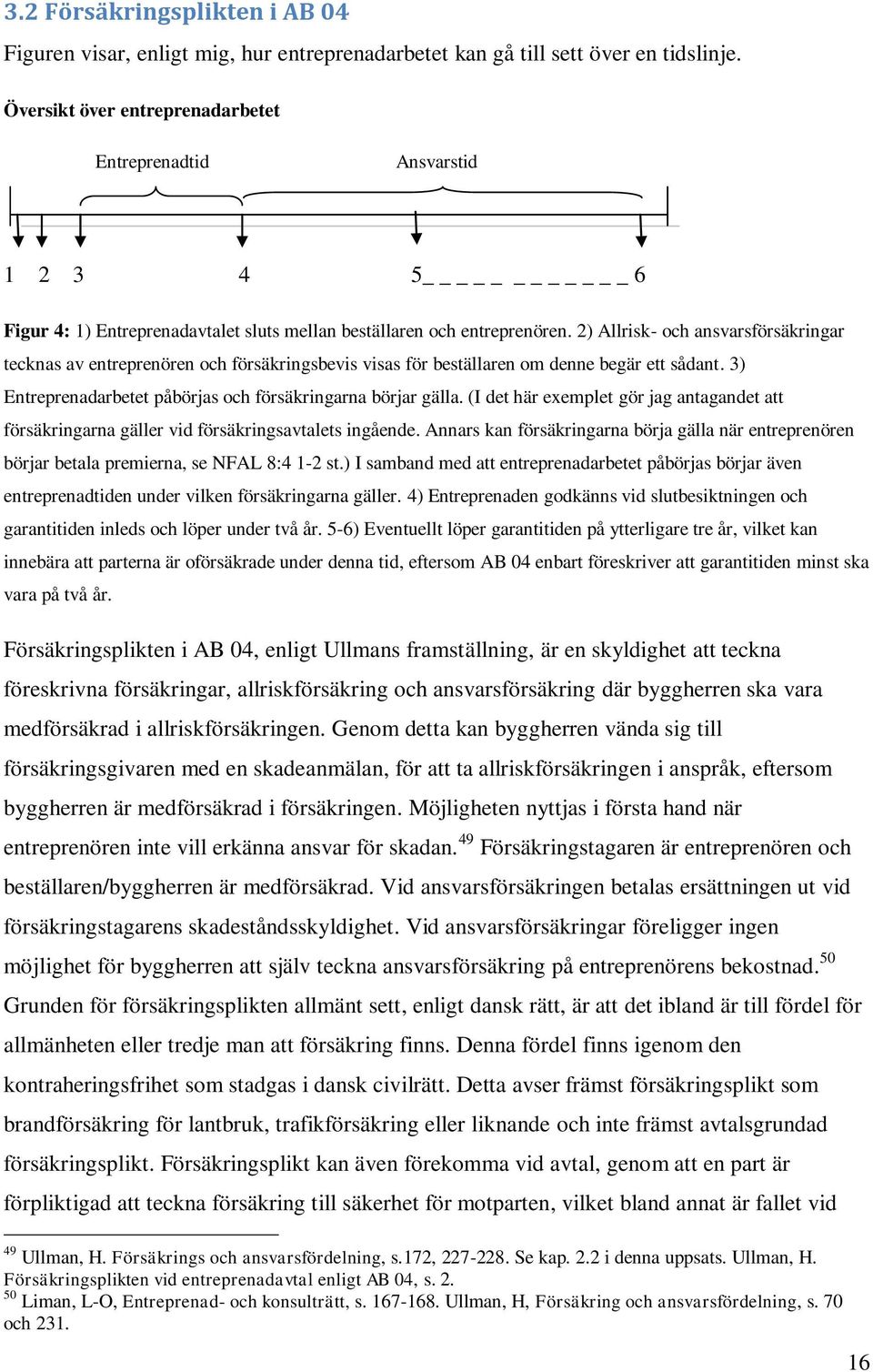 3.2 Försäkringsplikten i AB 04

Figuren visar, enligt mig, hur entreprenadarbetet kan gå till sett över en tidslinje.

Översikt över entreprenadarbetet

Entreprenadtid

Ansvarstid

1 2 3 4 5_ _ _ _ _ _ _ _ _ _ _ _ 6

Figur 4: 1) Entreprenadavtalet sluts mellan beställaren och entreprenören. 2) Allrisk- och ansvarsförsäkringar tecknas av entreprenören och försäkringsbevis visas för beställaren om denne begär ett sådant. 3) Entreprenadarbetet påbörjas och försäkringarna börjar gälla. (I det här exemplet gör jag antagandet att försäkringarna gäller vid försäkringsavtalets ingående. Annars kan försäkringarna börja gälla när entreprenören börjar betala premierna, se NFAL 8:4 1-2 st.) I samband med att entreprenadarbetet påbörjas börjar även entreprenadtiden under vilken försäkringarna gäller. 4) Entreprenaden godkänns vid slutbesiktningen och garantitiden inleds och löper under två år. 5-6) Eventuellt löper garantitiden på ytterligare tre år, vilket kan innebära att parterna är oförsäkrade under denna tid, eftersom AB 04 enbart föreskriver att garantitiden minst ska vara på två år.

Försäkringsplikten i AB 04, enligt Ullmans framställning, är en skyldighet att teckna föreskrivna försäkringar, allriskförsäkring och ansvarsförsäkring där byggherren ska vara medförsäkrad i allriskförsäkringen. Genom detta kan byggherren vända sig till försäkringsgivaren med en skadeanmälan, för att ta allriskförsäkringen i anspråk, eftersom byggherren är medförsäkrad i försäkringen. Möjligheten nyttjas i första hand när entreprenören inte vill erkänna ansvar för skadan.$^{49}$ Försäkringstagaren är entreprenören och beställaren/byggherren är medförsäkrad. Vid ansvarsförsäkringen betalas ersättningen ut vid försäkringstagarens skadeståndsskyldighet. Vid ansvarsförsäkringar föreligger ingen möjlighet för byggherren att själv teckna ansvarsförsäkring på entreprenörens bekostnad.$^{50}$ Grunden för försäkringsplikten allmänt sett, enligt dansk rätt, är att det ibland är till fördel för allmänheten eller tredje man att försäkring finns. Denna fördel finns igenom den kontraheringsfrihet som stadgas i dansk civilrätt. Detta avser främst försäkringsplikt som brandförsäkring för lantbruk, trafikförsäkring eller liknande och inte främst avtalsgrundad försäkringsplikt. Försäkringsplikt kan även förekomma vid avtal, genom att en part är förpliktigad att teckna försäkring till säkerhet för motparten, vilket bland annat är fallet vid

$^{49}$ Ullman, H. Försäkrings och ansvarsfördelning, s.172, 227-228. Se kap. 2.2 i denna uppsats. Ullman, H. Försäkringsplikten vid entreprenadavtal enligt AB 04, s. 2.
$^{50}$ Liman, L-O, Entreprenad- och konsulträtt, s. 167-168. Ullman, H, Försäkring och ansvarsfördelning, s. 70 och 231.

16